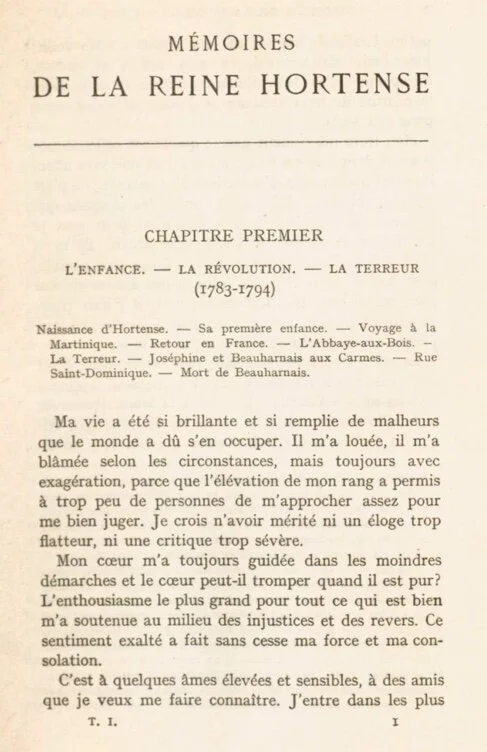 MÉMOIRES
DE LA REINE HORTENSE

CHAPITRE PREMIER

L'ENFANCE. — LA RÉVOLUTION. — LA TERREUR
(1783-1794)

Naissance d'Hortense. — Sa première enfance. — Voyage à la Martinique. — Retour en France. — L'Abbaye-aux-Bois. — La Terreur. — Joséphine et Beauharnais aux Carmes. — Rue Saint-Dominique. — Mort de Beauharnais.

Ma vie a été si brillante et si remplie de malheurs que le monde a dû s'en occuper. Il m'a louée, il m'a blâmée selon les circonstances, mais toujours avec exagération, parce que l'élévation de mon rang a permis à trop peu de personnes de m'approcher assez pour me bien juger. Je crois n'avoir mérité ni un éloge trop flatteur, ni une critique trop sévère.

Mon cœur m'a toujours guidée dans les moindres démarches et le cœur peut-il tromper quand il est pur? L'enthousiasme le plus grand pour tout ce qui est bien m'a soutenue au milieu des injustices et des revers. Ce sentiment exalté a fait sans cesse ma force et ma consolation.

C'est à quelques âmes élevées et sensibles, à des amis que je veux me faire connaître. J'entre dans les plus

T. I. 1